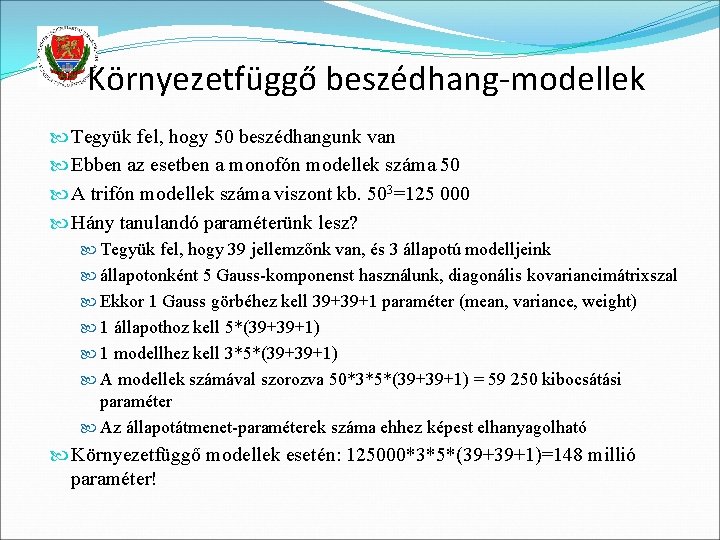 Környezetfüggő beszédhang-modellek

Tegyük fel, hogy 50 beszédhangunk van

Ebben az esetben a monofón modellek száma 50

A trifón modellek száma viszont kb. $50^3$=125 000

Hány tanulandó paraméterünk lesz?

Tegyük fel, hogy 39 jellemzőnk van, és 3 állapotú modelljeink

állapotonként 5 Gauss-komponenst használunk, diagonális kovariancimátrixszal

Ekkor 1 Gauss görbéhez kell 39+39+1 paraméter (mean, variance, weight)

1 állapothoz kell 5*(39+39+1)

1 modellhez kell 3*5*(39+39+1)

A modellek számával szorozva 50*3*5*(39+39+1) = 59 250 kibocsátási paraméter

Az állapotátmenet-paraméterek száma ehhez képest elhanyagolható

Környezetfüggő modellek esetén: 125000*3*5*(39+39+1)=148 millió paraméter!